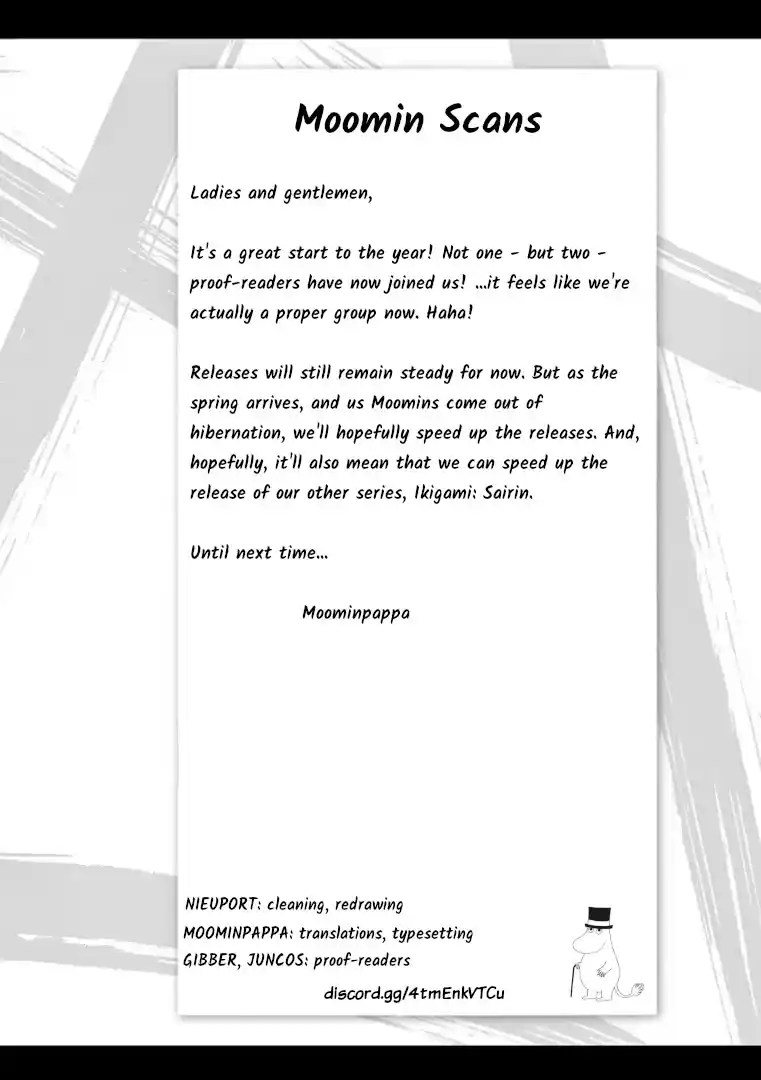 Moomin Scans

Ladies and gentlemen,

It's a great start to the year! Not one - but two - proof-readers have now joined us! ...it feels like we're actually a proper group now. Haha!

Releases will still remain steady for now. But as the spring arrives, and us Moomins come out of hibernation, we'll hopefully speed up the releases. And, hopefully, it'll also mean that we can speed up the release of our other series, Ikigami: Sairin.

Until next time...

Moominpappa

NIEUPORT: cleaning, redrawing
MOOMINPAPPA: translations, typesetting
GIBBER, JUNCOS: proof-readers

discord.gg/4tmEnkVTCu